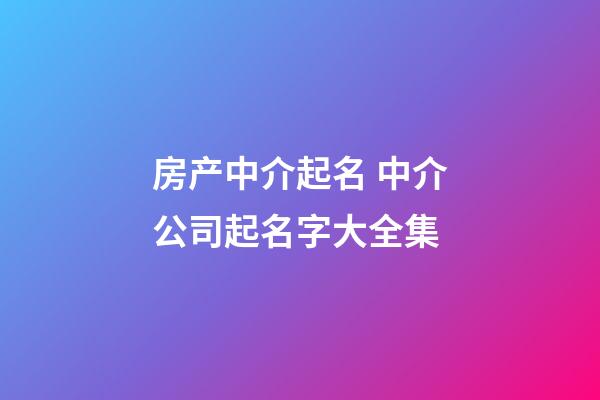 房产中介起名 中介公司起名字大全集